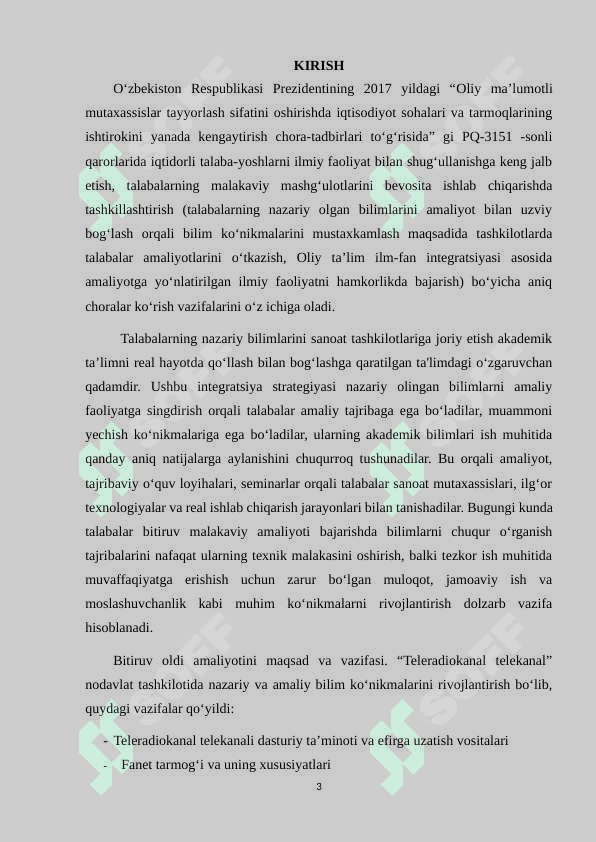 KIRISH

O‘zbekiston Respublikasi Prezidentining 2017 yildagi “Oliy ma’lumotli mutaxassislar tayyorlash sifatini oshirishda iqtisodiyot sohalari va tarmoqlarining ishtirokini yanada kengaytirish chora-tadbirlari to‘g‘risida” gi PQ-3151 -sonli qarorlarida iqtidorli talaba-yoshlarni ilmiy faoliyat bilan shug‘ullanishga keng jalb etish, talabalarning malakaviy mashg‘ulotlarini bevosita ishlab chiqarishda tashkillashtirish (talabalarning nazariy olgan bilimlarini amaliyot bilan uzviy bog‘lash orqali bilim ko‘nikmalarini mustaxkamlash maqsadida tashkilotlarda talabalar amaliyotlarini o‘tkazish, Oliy ta’lim ilm-fan integratsiyasi asosida amaliyotga yo‘nlatirilgan ilmiy faoliyatni hamkorlikda bajarish) bo‘yicha aniq choralar ko‘rish vazifalarini o‘z ichiga oladi.

Talabalarning nazariy bilimlarini sanoat tashkilotlariga joriy etish akademik ta’limni real hayotda qo‘llash bilan bog‘lashga qaratilgan ta'limdagi o‘zgaruvchan qadamdir. Ushbu integratsiya strategiyasi nazariy olingan bilimlarni amaliy faoliyatga singdirish orqali talabalar amaliy tajribaga ega bo‘ladilar, muammoni yechish ko‘nikmalariga ega bo‘ladilar, ularning akademik bilimlari ish muhitida qanday aniq natijalarga aylanishini chuqurroq tushunadilar. Bu orqali amaliyot, tajribaviy o‘quv loyihalari, seminarlar orqali talabalar sanoat mutaxassislari, ilg‘or texnologiyalar va real ishlab chiqarish jarayonlari bilan tanishadilar. Bugungi kunda talabalar bitiruv malakaviy amaliyoti bajarishda bilimlarni chuqur o‘rganish tajribalarini nafaqat ularning texnik malakasini oshirish, balki tezkor ish muhitida muvaffaqiyatga erishish uchun zarur bo‘lgan muloqot, jamoaviy ish va moslashuvchanlik kabi muhim ko‘nikmalarni rivojlantirish dolzarb vazifa hisoblanadi.

Bitiruv oldi amaliyotini maqsad va vazifasi. “Teleradiokanal telekanal” nodavlat tashkilotida nazariy va amaliy bilim ko‘nikmalarini rivojlantirish bo‘lib, quydagi vazifalar qo‘yildi:

- Teleradiokanal telekanali dasturiy ta’minoti va efirga uzatish vositalari
- Fanet tarmog‘i va uning xususiyatlari

3